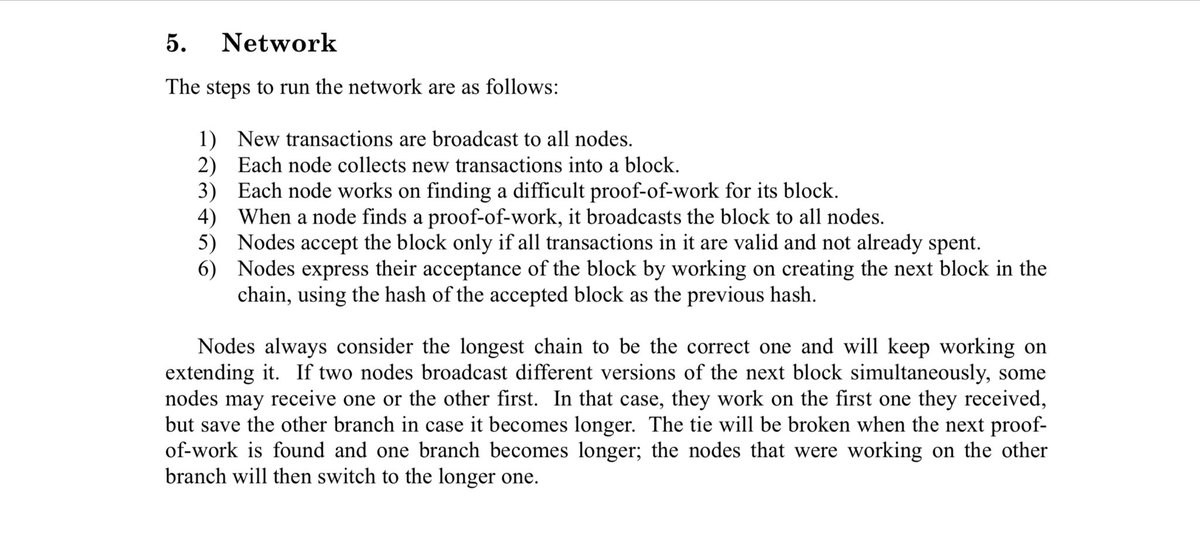 5. Network

The steps to run the network are as follows:

1) New transactions are broadcast to all nodes.
2) Each node collects new transactions into a block.
3) Each node works on finding a difficult proof-of-work for its block.
4) When a node finds a proof-of-work, it broadcasts the block to all nodes.
5) Nodes accept the block only if all transactions in it are valid and not already spent.
6) Nodes express their acceptance of the block by working on creating the next block in the chain, using the hash of the accepted block as the previous hash.

Nodes always consider the longest chain to be the correct one and will keep working on extending it. If two nodes broadcast different versions of the next block simultaneously, some nodes may receive one or the other first. In that case, they work on the first one they received, but save the other branch in case it becomes longer. The tie will be broken when the next proof-of-work is found and one branch becomes longer; the nodes that were working on the other branch will then switch to the longer one.